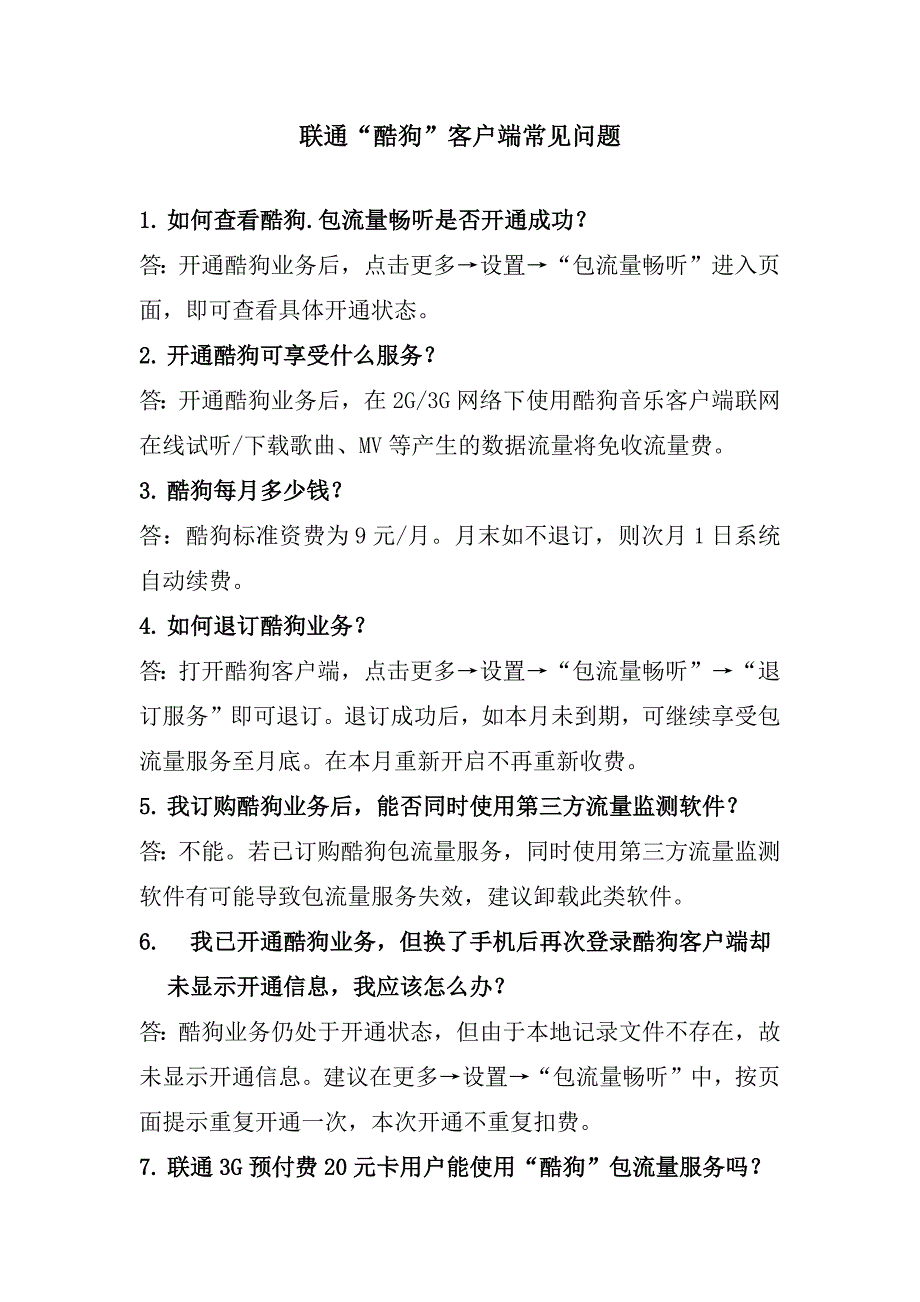 联通“酷狗”客户端常见问题

1. 如何查看酷狗.包流量畅听是否开通成功？

答: 开通酷狗业务后，点击更多→设置→“包流量畅听”进入页面，即可查看具体开通状态。

2. 开通酷狗可享受什么服务？

答: 开通酷狗业务后，在 2G/3G 网络下使用酷狗音乐客户端联网在线试听/下载歌曲、MV 等产生的数据流量将免收流量费。

3. 酷狗每月多少钱？

答：酷狗标准资费为 9 元/月。月末如不退订，则次月 1 日系统自动续费。

4. 如何退订酷狗业务？

答: 打开酷狗客户端，点击更多→设置→“包流量畅听”→“退订服务”即可退订。退订成功后，如本月未到期，可继续享受包流量服务至月底。在本月重新开启不再重新收费。

5. 我订购酷狗业务后，能否同时使用第三方流量监测软件？

答: 不能。若已订购酷狗包流量服务，同时使用第三方流量监测软件有可能导致包流量服务失效，建议卸载此类软件。

6. 我已开通酷狗业务，但换了手机后再次登录酷狗客户端却未显示开通信息，我应该怎么办？

答: 酷狗业务仍处于开通状态，但由于本地记录文件不存在，故未显示开通信息。建议在更多→设置→“包流量畅听”中，按页面提示重复开通一次，本次开通不重复扣费。

7. 联通 3G 预付费 20 元卡用户能使用“酷狗”包流量服务吗？